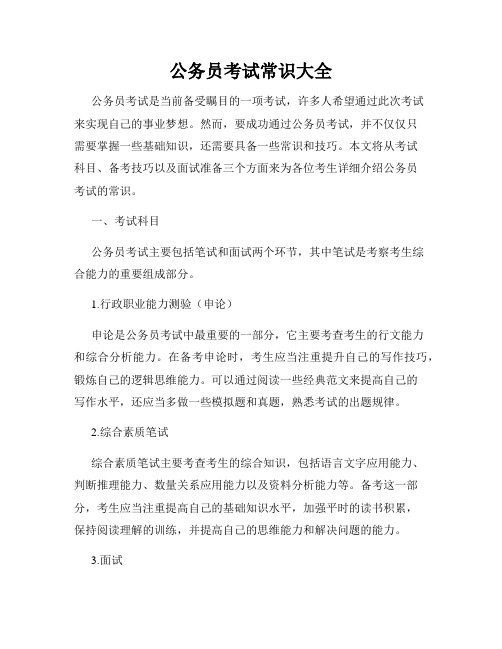 公务员考试常识大全

公务员考试是当前备受瞩目的一项考试，许多人希望通过此次考试来实现自己的事业梦想。然而，要成功通过公务员考试，并不仅仅只需要掌握一些基础知识，还需要具备一些常识和技巧。本文将从考试科目、备考技巧以及面试准备三个方面来为各位考生详细介绍公务员考试的常识。

一、考试科目

公务员考试主要包括笔试和面试两个环节，其中笔试是考察考生综合能力的重要组成部分。

1.行政职业能力测验（申论）

申论是公务员考试中最重要的一部分，它主要考查考生的行文能力和综合分析能力。在备考申论时，考生应当注重提升自己的写作技巧，锻炼自己的逻辑思维能力。可以通过阅读一些经典范文来提高自己的写作水平，还应当多做一些模拟题和真题，熟悉考试的出题规律。

2.综合素质笔试

综合素质笔试主要考查考生的综合知识，包括语言文字应用能力、判断推理能力、数量关系应用能力以及资料分析能力等。备考这一部分，考生应当注重提高自己的基础知识水平，加强平时的读书积累，保持阅读理解的训练，并提高自己的思维能力和解决问题的能力。

3.面试